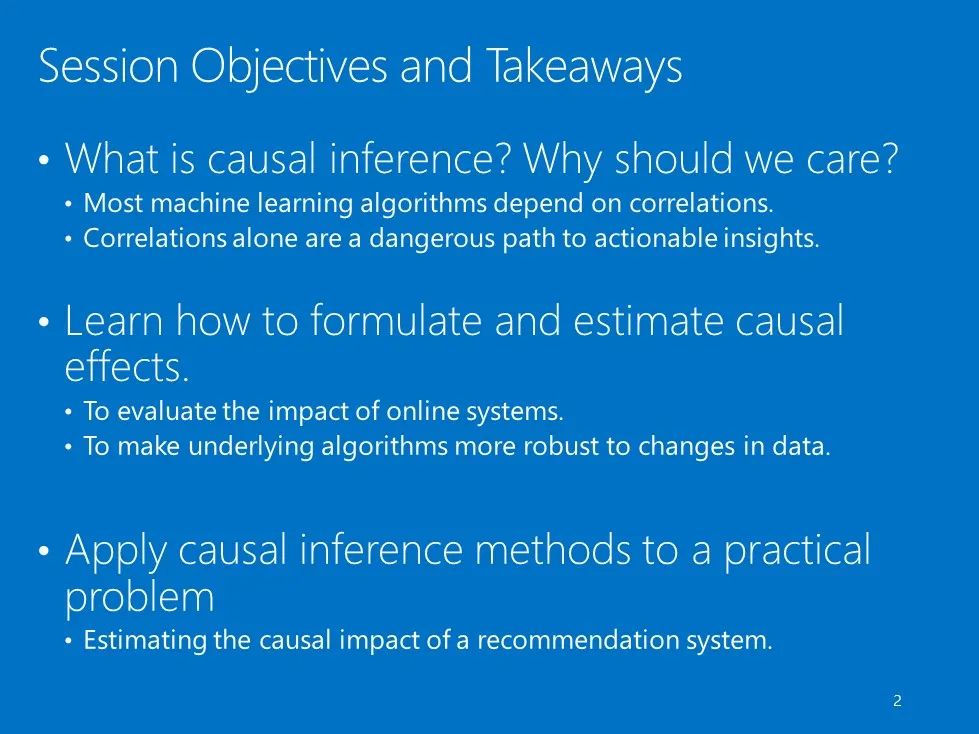 Session Objectives and Takeaways

• What is causal inference? Why should we care?
  • Most machine learning algorithms depend on correlations.
  • Correlations alone are a dangerous path to actionable insights.

• Learn how to formulate and estimate causal effects.
  • To evaluate the impact of online systems.
  • To make underlying algorithms more robust to changes in data.

• Apply causal inference methods to a practical problem
  • Estimating the causal impact of a recommendation system.

2